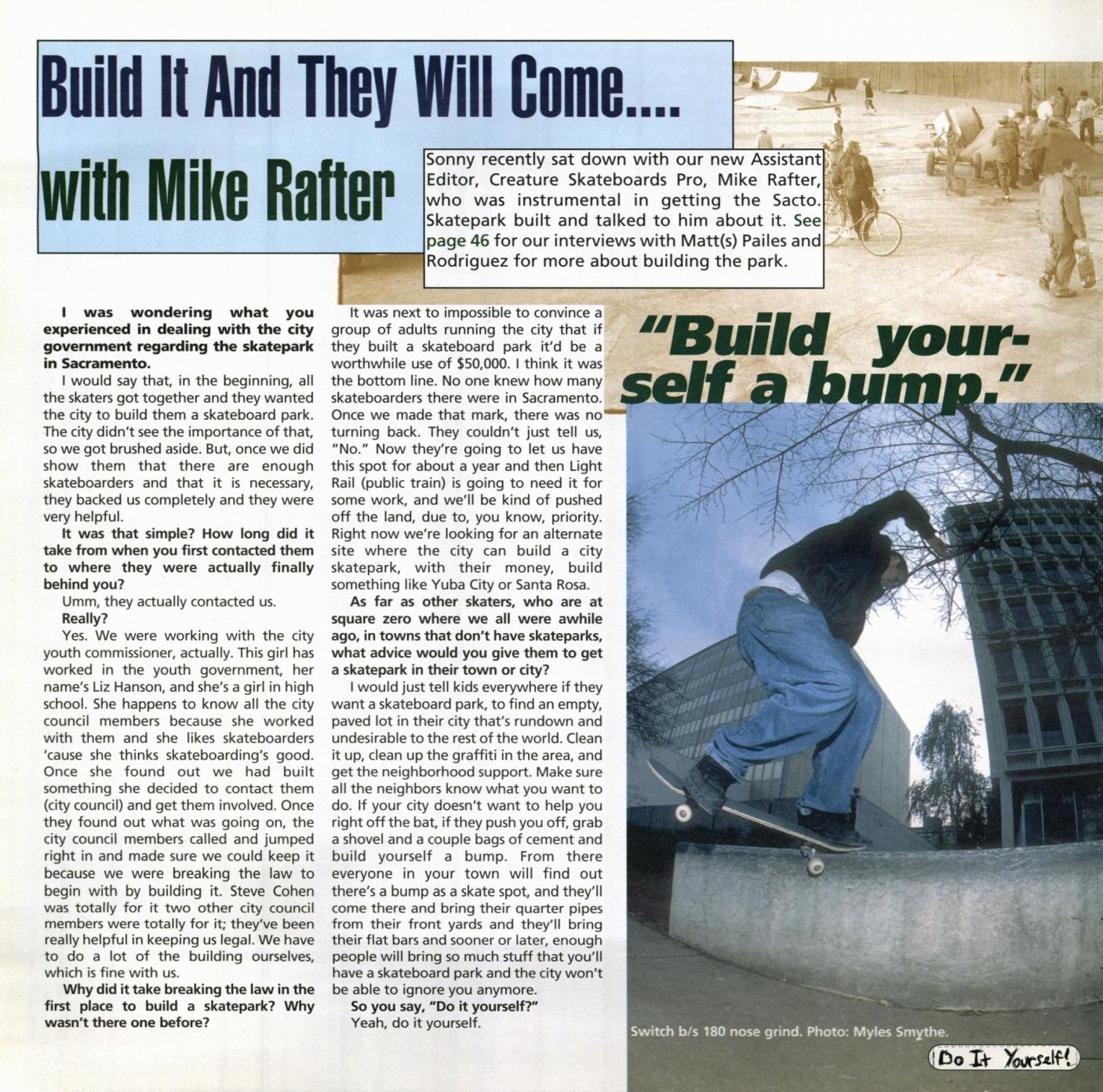 Build It And They Will Come....
with Mike Rafter

Sonny recently sat down with our new Assistant Editor, Creature Skateboards Pro, Mike Rafter, who was instrumental in getting the Sacto. Skatepark built and talked to him about it. See page 46 for our interviews with Matt(s) Pailes and Rodriguez for more about building the park.

I was wondering what you experienced in dealing with the city government regarding the skatepark in Sacramento.

I would say that, in the beginning, all the skaters got together and they wanted the city to build them a skateboard park. The city didn't see the importance of that, so we got brushed aside. But, once we did show them that there are enough skateboarders and that it is necessary, they backed us completely and they were very helpful.

It was that simple? How long did it take from when you first contacted them to where they were actually finally behind you?

Umm, they actually contacted us.

Really?

Yes. We were working with the city youth commissioner, actually. This girl has worked in the youth government, her name's Liz Hanson, and she's a girl in high school. She happens to know all the city council members because she worked with them and she likes skateboarders 'cause she thinks skateboarding's good. Once she found out we had built something she decided to contact them (city council) and get them involved. Once they found out what was going on, the city council members called and jumped right in and made sure we could keep it because we were breaking the law to begin with by building it. Steve Cohen was totally for it two other city council members were totally for it; they've been really helpful in keeping us legal. We have to do a lot of the building ourselves, which is fine with us.

Why did it take breaking the law in the first place to build a skatepark? Why wasn't there one before?

It was next to impossible to convince a group of adults running the city that if they built a skateboard park it'd be a worthwhile use of $50,000. I think it was the bottom line. No one knew how many skateboarders there were in Sacramento. Once we made that mark, there was no turning back. They couldn't just tell us, "No." Now they're going to let us have this spot for about a year and then Light Rail (public train) is going to need it for some work, and we'll be kind of pushed off the land, due to, you know, priority. Right now we're looking for an alternate site where the city can build a city skatepark, with their money, build something like Yuba City or Santa Rosa.

As far as other skaters, who are at square zero where we all were awhile ago, in towns that don't have skateparks, what advice would you give them to get a skatepark in their town or city?

I would just tell kids everywhere if they want a skateboard park, to find an empty, paved lot in their city that's rundown and undesirable to the rest of the world. Clean it up, clean up the graffiti in the area, and get the neighborhood support. Make sure all the neighbors know what you want to do. If your city doesn't want to help you right off the bat, if they push you off, grab a shovel and a couple bags of cement and build yourself a bump. From there everyone in your town will find out there's a bump as a skate spot, and they'll come there and bring their quarter pipes from their front yards and they'll bring their flat bars and sooner or later, enough people will bring so much stuff that you'll have a skateboard park and the city won't be able to ignore you anymore.

So you say, "Do it yourself?"

Yeah, do it yourself.

"Build yourself a bump."

Switch b/s 180 nose grind. Photo: Myles Smythe.

Do It Yourself!